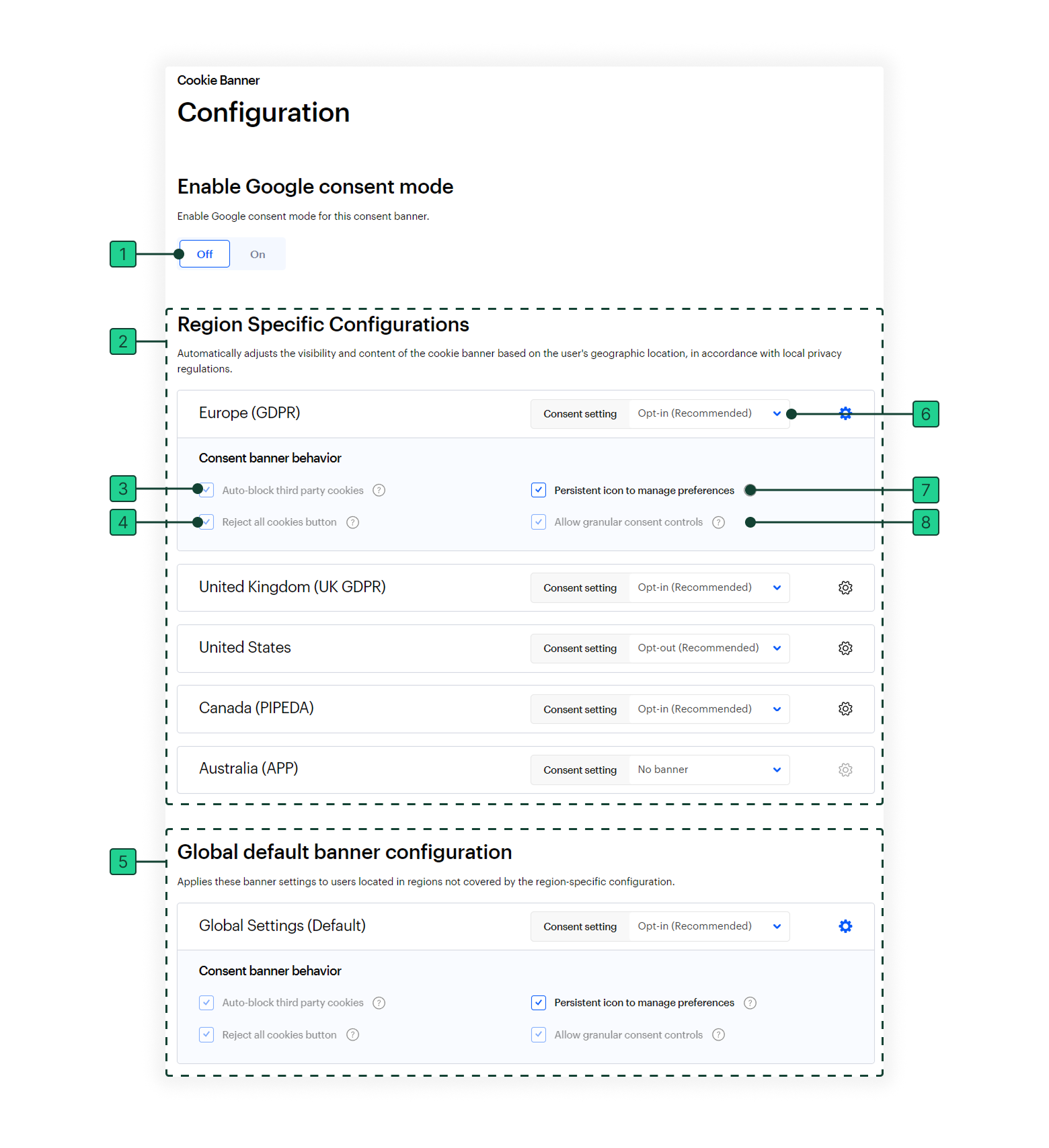 Cookie Banner

Configuration

Enable Google consent mode

Enable Google consent mode for this consent banner.

1

Off On

2

Region Specific Configurations

Automatically adjusts the visibility and content of the cookie banner based on the user's geographic location, in accordance with local privacy regulations.

Europe (GDPR) Consent setting Opt-in (Recommended)

6

Consent banner behavior

3

Auto-block third party cookies

Persistent icon to manage preferences

7

4

Reject all cookies button

Allow granular consent controls

8

United Kingdom (UK GDPR) Consent setting Opt-in (Recommended)

United States Consent setting Opt-out (Recommended)

Canada (PIPEDA) Consent setting Opt-in (Recommended)

Australia (APP) Consent setting No banner

5

Global default banner configuration

Applies these banner settings to users located in regions not covered by the region-specific configuration.

Global Settings (Default) Consent setting Opt-in (Recommended)

Consent banner behavior

Auto-block third party cookies

Persistent icon to manage preferences

Reject all cookies button

Allow granular consent controls